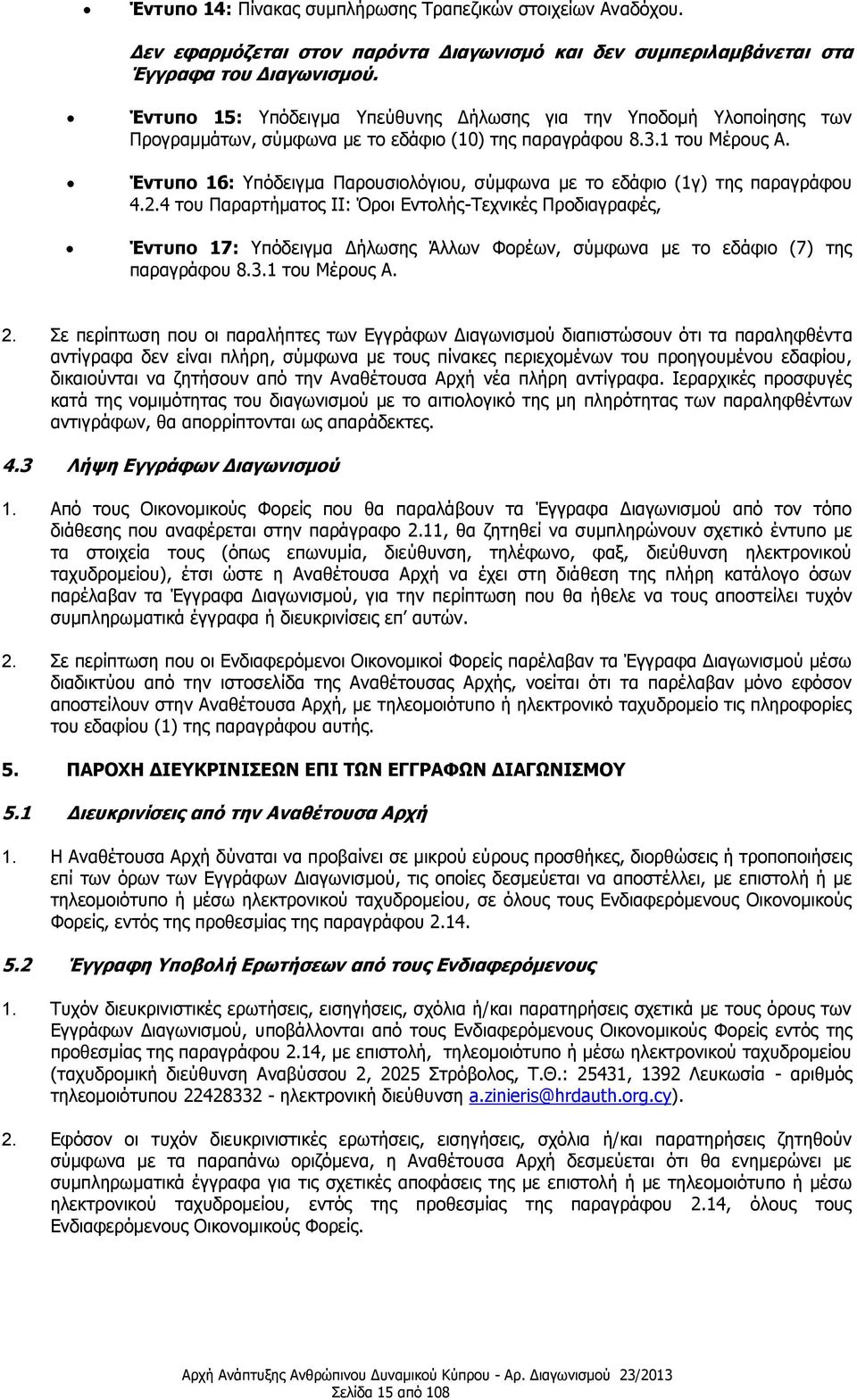 • Έντυπο 14: Πίνακας συμπλήρωσης Τραπεζικών στοιχείων Αναδόχου.

Δεν εφαρμόζεται στον παρόντα Διαγωνισμό και δεν συμπεριλαμβάνεται στα Έγγραφα του Διαγωνισμού.

• Έντυπο 15: Υπόδειγμα Υπεύθυνης Δήλωσης για την Υποδομή Υλοποίησης των Προγραμμάτων, σύμφωνα με το εδάφιο (10) της παραγράφου 8.3.1 του Μέρους Α.

• Έντυπο 16: Υπόδειγμα Παρουσιολόγιου, σύμφωνα με το εδάφιο (1γ) της παραγράφου 4.2.4 του Παραρτήματος ΙΙ: Όροι Εντολής-Τεχνικές Προδιαγραφές,

• Έντυπο 17: Υπόδειγμα Δήλωσης Άλλων Φορέων, σύμφωνα με το εδάφιο (7) της παραγράφου 8.3.1 του Μέρους Α.

2. Σε περίπτωση που οι παραλήπτες των Εγγράφων Διαγωνισμού διαπιστώσουν ότι τα παραληφθέντα αντίγραφα δεν είναι πλήρη, σύμφωνα με τους πίνακες περιεχομένων του προηγουμένου εδαφίου, δικαιούνται να ζητήσουν από την Αναθέτουσα Αρχή νέα πλήρη αντίγραφα. Ιεραρχικές προσφυγές κατά της νομιμότητας του διαγωνισμού με το αιτιολογικό της μη πληρότητας των παραληφθέντων αντιγράφων, θα απορρίπτονται ως απαράδεκτες.

4.3 Λήψη Εγγράφων Διαγωνισμού

1. Από τους Οικονομικούς Φορείς που θα παραλάβουν τα Έγγραφα Διαγωνισμού από τον τόπο διάθεσης που αναφέρεται στην παράγραφο 2.11, θα ζητηθεί να συμπληρώνουν σχετικό έντυπο με τα στοιχεία τους (όπως επωνυμία, διεύθυνση, τηλέφωνο, φαξ, διεύθυνση ηλεκτρονικού ταχυδρομείου), έτσι ώστε η Αναθέτουσα Αρχή να έχει στη διάθεση της πλήρη κατάλογο όσων παρέλαβαν τα Έγγραφα Διαγωνισμού, για την περίπτωση που θα ήθελε να τους αποστείλει τυχόν συμπληρωματικά έγγραφα ή διευκρινίσεις επ' αυτών.

2. Σε περίπτωση που οι Ενδιαφερόμενοι Οικονομικοί Φορείς παρέλαβαν τα Έγγραφα Διαγωνισμού μέσω διαδικτύου από την ιστοσελίδα της Αναθέτουσας Αρχής, νοείται ότι τα παρέλαβαν μόνο εφόσον αποστείλουν στην Αναθέτουσα Αρχή, με τηλεομοιότυπο ή ηλεκτρονικό ταχυδρομείο τις πληροφορίες του εδαφίου (1) της παραγράφου αυτής.

5. ΠΑΡΟΧΗ ΔΙΕΥΚΡΙΝΙΣΕΩΝ ΕΠΙ ΤΩΝ ΕΓΓΡΑΦΩΝ ΔΙΑΓΩΝΙΣΜΟΥ

5.1 Διευκρινίσεις από την Αναθέτουσα Αρχή

1. Η Αναθέτουσα Αρχή δύναται να προβαίνει σε μικρού εύρους προσθήκες, διορθώσεις ή τροποποιήσεις επί των όρων των Εγγράφων Διαγωνισμού, τις οποίες δεσμεύεται να αποστέλλει, με επιστολή ή με τηλεομοιότυπο ή μέσω ηλεκτρονικού ταχυδρομείου, σε όλους τους Ενδιαφερόμενους Οικονομικούς Φορείς, εντός της προθεσμίας της παραγράφου 2.14.

5.2 Έγγραφη Υποβολή Ερωτήσεων από τους Ενδιαφερόμενους

1. Τυχόν διευκρινιστικές ερωτήσεις, εισηγήσεις, σχόλια ή/και παρατηρήσεις σχετικά με τους όρους των Εγγράφων Διαγωνισμού, υποβάλλονται από τους Ενδιαφερόμενους Οικονομικούς Φορείς εντός της προθεσμίας της παραγράφου 2.14, με επιστολή, τηλεομοιότυπο ή μέσω ηλεκτρονικού ταχυδρομείου (ταχυδρομική διεύθυνση Αναβύσσου 2, 2025 Στρόβολος, Τ.Θ.: 25431, 1392 Λευκωσία - αριθμός τηλεομοιότυπου 22428332 - ηλεκτρονική διεύθυνση a.zinieris@hrdauth.org.cy).

2. Εφόσον οι τυχόν διευκρινιστικές ερωτήσεις, εισηγήσεις, σχόλια ή/και παρατηρήσεις ζητηθούν σύμφωνα με τα παραπάνω οριζόμενα, η Αναθέτουσα Αρχή δεσμεύεται ότι θα ενημερώνει με συμπληρωματικά έγγραφα για τις σχετικές αποφάσεις της με επιστολή ή με τηλεομοιότυπο ή μέσω ηλεκτρονικού ταχυδρομείου, εντός της προθεσμίας της παραγράφου 2.14, όλους τους Ενδιαφερόμενους Οικονομικούς Φορείς.

Αρχή Ανάπτυξης Ανθρώπινου Δυναμικού Κύπρου - Αρ. Διαγωνισμού 23/2013
Σελίδα 15 από 108